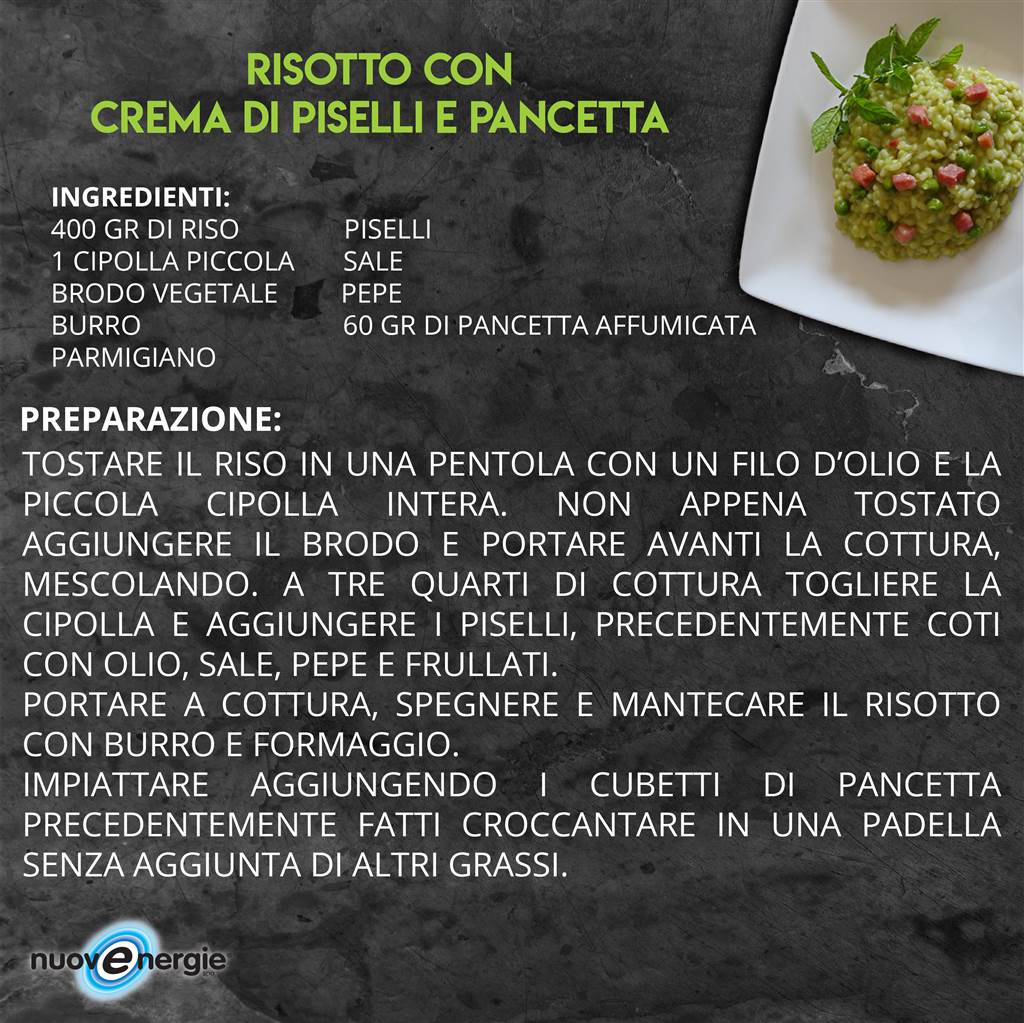 RISOTTO CON
CREMA DI PISELLI E PANCETTA

INGREDIENTI:
400 GR DI RISO
1 CIPOLLA PICCOLA
BRODO VEGETALE
BURRO
PARMIGIANO

PISELLI
SALE
PEPE
60 GR DI PANCETTA AFFUMICATA

PREPARAZIONE:
TOSTARE IL RISO IN UNA PENTOLA CON UN FILO D'OLIO E LA PICCOLA CIPOLLA INTERA. NON APPENA TOSTATO AGGIUNGERE IL BRODO E PORTARE AVANTI LA COTTURA, MESCOLANDO. A TRE QUARTI DI COTTURA TOGLIERE LA CIPOLLA E AGGIUNGERE I PISELLI, PRECEDENTEMENTE COTI CON OLIO, SALE, PEPE E FRULLATI.
PORTARE A COTTURA, SPEGNERE E MANTECARE IL RISOTTO CON BURRO E FORMAGGIO.
IMPIATTARE AGGIUNGENDO I CUBETTI DI PANCETTA PRECEDENTEMENTE FATTI CROCCANTARE IN UNA PADELLA SENZA AGGIUNTA DI ALTRI GRASSI.

nuovenergie